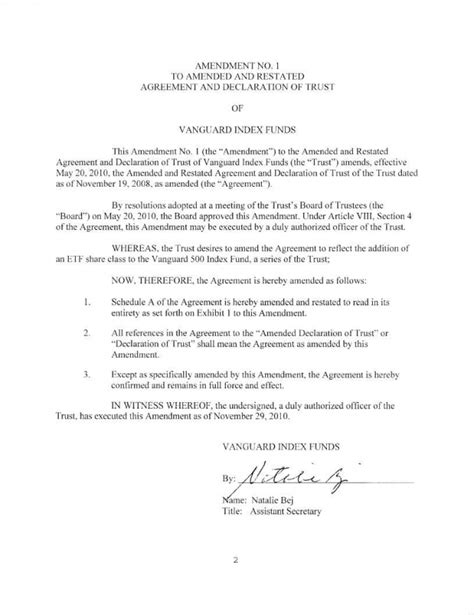 AMENDMENT NO. 1
TO AMENDED AND RESTATED
AGREEMENT AND DECLARATION OF TRUST

OF

VANGUARD INDEX FUNDS

This Amendment No. 1 (the "Amendment") to the Amended and Restated Agreement and Declaration of Trust of Vanguard Index Funds (the "Trust") amends, effective May 20, 2010, the Amended and Restated Agreement and Declaration of Trust of the Trust dated as of November 19, 2008, as amended (the "Agreement").

By resolutions adopted at a meeting of the Trust's Board of Trustees (the "Board") on May 20, 2010, the Board approved this Amendment. Under Article VIII, Section 4 of the Agreement, this Amendment may be executed by a duly authorized officer of the Trust.

WHEREAS, the Trust desires to amend the Agreement to reflect the addition of an ETF share class to the Vanguard 500 Index Fund, a series of the Trust;

NOW, THEREFORE, the Agreement is hereby amended as follows:

1. Schedule A of the Agreement is hereby amended and restated to read in its entirety as set forth on Exhibit 1 to this Amendment.

2. All references in the Agreement to the "Amended Declaration of Trust" or "Declaration of Trust" shall mean the Agreement as amended by this Amendment.

3. Except as specifically amended by this Amendment, the Agreement is hereby confirmed and remains in full force and effect.

IN WITNESS WHEREOF, the undersigned, a duly authorized officer of the Trust, has executed this Amendment as of November 29, 2010.

VANGUARD INDEX FUNDS

By: Natalie Bej

Name: Natalie Bej
Title: Assistant Secretary

2